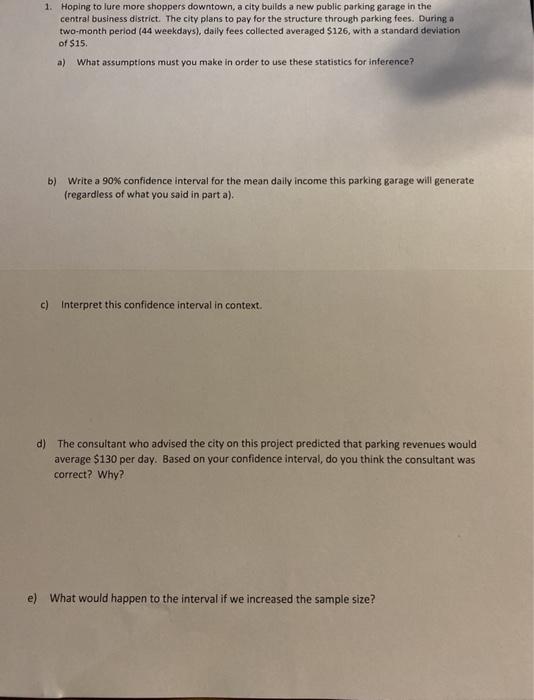 1. Hoping to lure more shoppers downtown, a city builds a new public parking garage in the central business district. The city plans to pay for the structure through parking fees. During a two-month period (44 weekdays), daily fees collected averaged $126, with a standard deviation of $15.

a) What assumptions must you make in order to use these statistics for inference?

b) Write a 90% confidence interval for the mean daily income this parking garage will generate (regardless of what you said in part a).

c) Interpret this confidence interval in context.

d) The consultant who advised the city on this project predicted that parking revenues would average $130 per day. Based on your confidence interval, do you think the consultant was correct? Why?

e) What would happen to the interval if we increased the sample size?